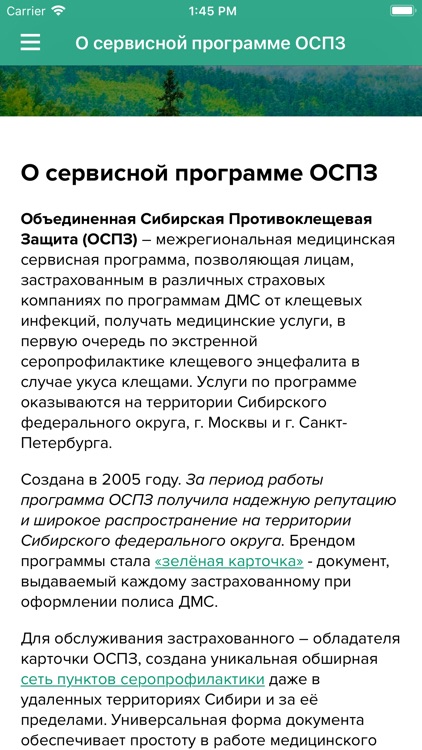 Carrier 1:45 PM

О сервисной программе ОСПЗ

О сервисной программе ОСПЗ

Объединенная Сибирская Противоклещевая Защита (ОСПЗ) – межрегиональная медицинская сервисная программа, позволяющая лицам, застрахованным в различных страховых компаниях по программам ДМС от клещевых инфекций, получать медицинские услуги, в первую очередь по экстренной серопрофилактике клещевого энцефалита в случае укуса клещами. Услуги по программе оказываются на территории Сибирского федерального округа, г. Москвы и г. Санкт-Петербурга.

Создана в 2005 году. За период работы программа ОСПЗ получила надежную репутацию и широкое распространение на территории Сибирского федерального округа. Брендом программы стала «зелёная карточка» - документ, выдаваемый каждому застрахованному при оформлении полиса ДМС.

Для обслуживания застрахованного – обладателя карточки ОСПЗ, создана уникальная обширная сеть пунктов серопрофилактики даже в удаленных территориях Сибири и за её пределами. Универсальная форма документа обеспечивает простоту в работе медицинского